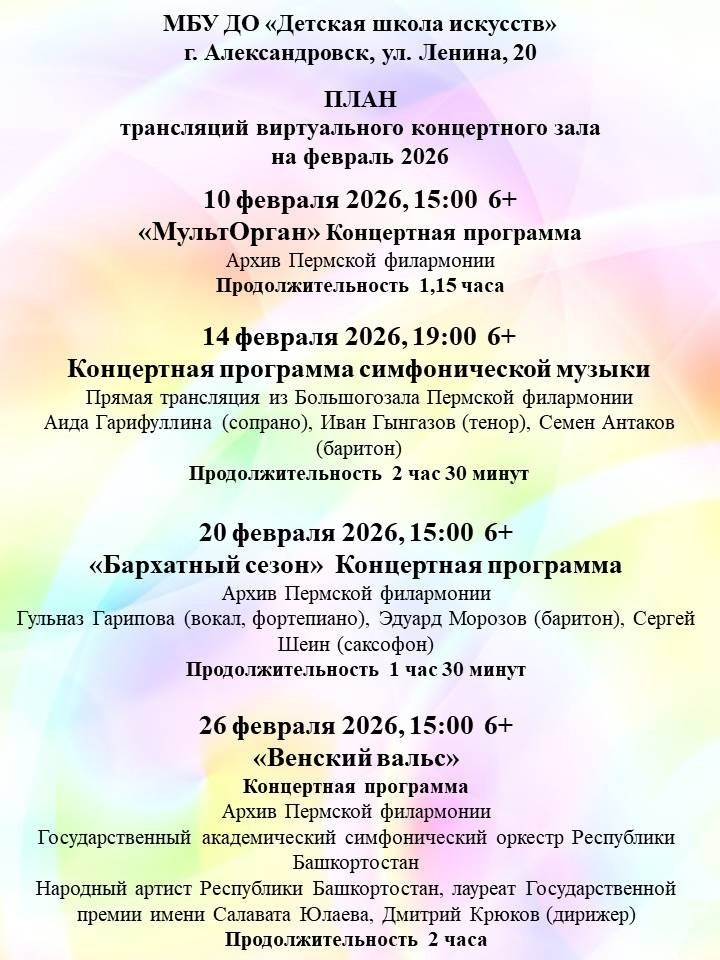 МБУ ДО «Детская школа искусств»
г. Александровск, ул. Ленина, 20

ПЛАН
трансляций виртуального концертного зала
на февраль 2026

10 февраля 2026, 15:00 6+
«МультОрган» Концертная программа
Архив Пермской филармонии
Продолжительность 1,15 часа

14 февраля 2026, 19:00 6+
Концертная программа симфонической музыки
Прямая трансляция из Большогозала Пермской филармонии
Аида Гарифуллина (сопрано), Иван Гынгазов (тенор), Семен Антаков (баритон)
Продолжительность 2 час 30 минут

20 февраля 2026, 15:00 6+
«Бархатный сезон» Концертная программа
Архив Пермской филармонии
Гульназ Гарипова (вокал, фортепиано), Эдуард Морозов (баритон), Сергей Шеин (саксофон)
Продолжительность 1 час 30 минут

26 февраля 2026, 15:00 6+
«Венский вальс»
Концертная программа
Архив Пермской филармонии
Государственный академический симфонический оркестр Республики Башкортостан
Народный артист Республики Башкортостан, лауреат Государственной премии имени Салавата Юлаева, Дмитрий Крюков (дирижер)
Продолжительность 2 часа